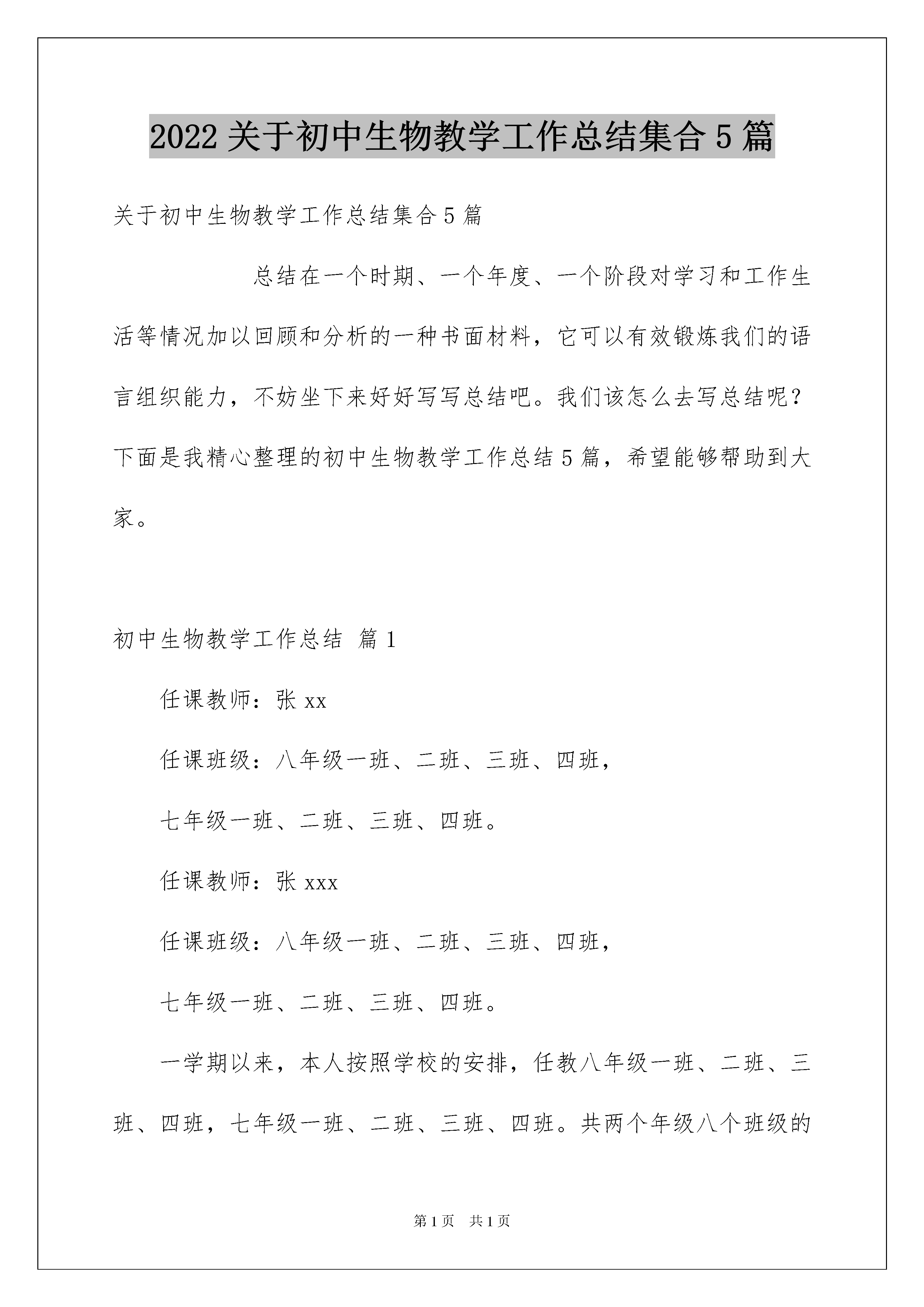 2022关于初中生物教学工作总结集合5篇

关于初中生物教学工作总结集合5篇

总结在一个时期、一个年度、一个阶段对学习和工作生活等情况加以回顾和分析的一种书面材料，它可以有效锻炼我们的语言组织能力，不妨坐下来好好写写总结吧。我们该怎么去写总结呢？下面是我精心整理的初中生物教学工作总结5篇，希望能够帮助到大家。

初中生物教学工作总结 篇1

任课教师：张xx

任课班级：八年级一班、二班、三班、四班，

七年级一班、二班、三班、四班。

任课教师：张xxx

任课班级：八年级一班、二班、三班、四班，

七年级一班、二班、三班、四班。

一学期以来，本人按照学校的安排，任教八年级一班、二班、三班、四班，七年级一班、二班、三班、四班。共两个年级八个班级的

第1页 共1页